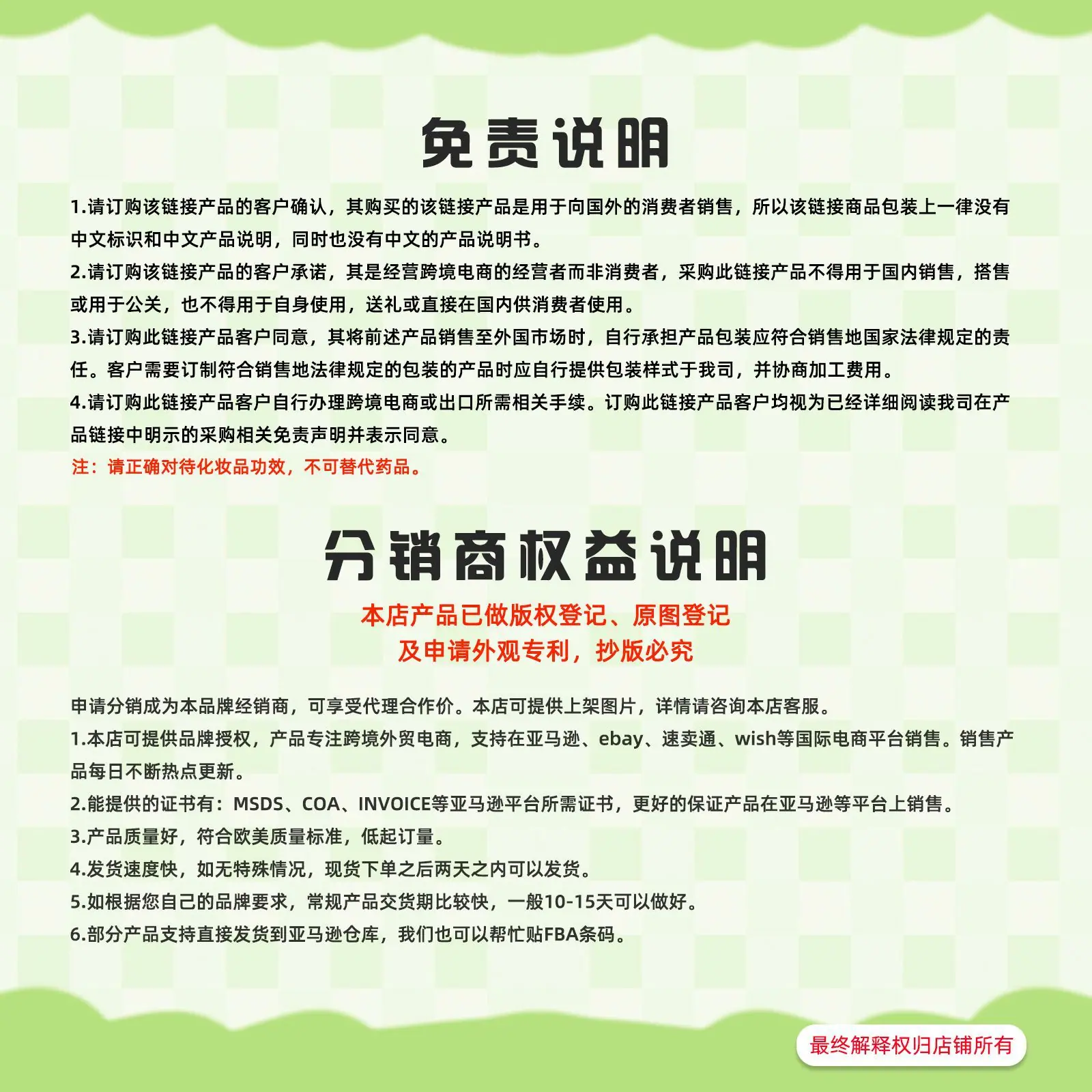 免责说明

1.请订购该链接产品的客户确认，其购买的该链接产品是用于向国外的消费者销售，所以该链接商品包装上一律没有中文标识和中文产品说明，同时也没有中文的产品说明书。

2.请订购该链接产品的客户承诺，其是经营跨境电商的经营者而非消费者，采购此链接产品不得用于国内销售，搭售或用于公关，也不得用于自身使用，送礼或直接在国内供消费者使用。

3.请订购此链接产品客户同意，其将前述产品销售至外国市场时，自行承担产品包装应符合销售地国家法律规定的责任。客户需要订制符合销售地法律规定的包装的产品时应自行提供包装样式于我司，并协商加工费用。

4.请订购此链接产品客户自行办理跨境电商或出口所需相关手续。订购此链接产品客户均视为已经详细阅读我司在产品链接中明示的采购相关免责声明并表示同意。

注：请正确对待化妆品功效，不可替代药品。

分销商权益说明

本店产品已做版权登记、原图登记
及申请外观专利，抄版必究

申请分销成为本品牌经销商，可享受代理合作价。本店可提供上架图片，详情请咨询本店客服。

1.本店可提供品牌授权，产品专注跨境外贸电商，支持在亚马逊、ebay、速卖通、wish等国际电商平台销售。销售产品每日不断热点更新。

2.能提供的证书有：MSDS、COA、INVOICE等亚马逊平台所需证书，更好的保证产品在亚马逊等平台上销售。

3.产品质量好，符合欧美质量标准，低起订量。

4.发货速度快，如无特殊情况，现货下单之后两天之内可以发货。

5.如根据您自己的品牌要求，常规产品交货期比较快，一般10-15天可以做好。

6.部分产品支持直接发货到亚马逊仓库，我们也可以帮忙贴FBA条码。

最终解释权归店铺所有